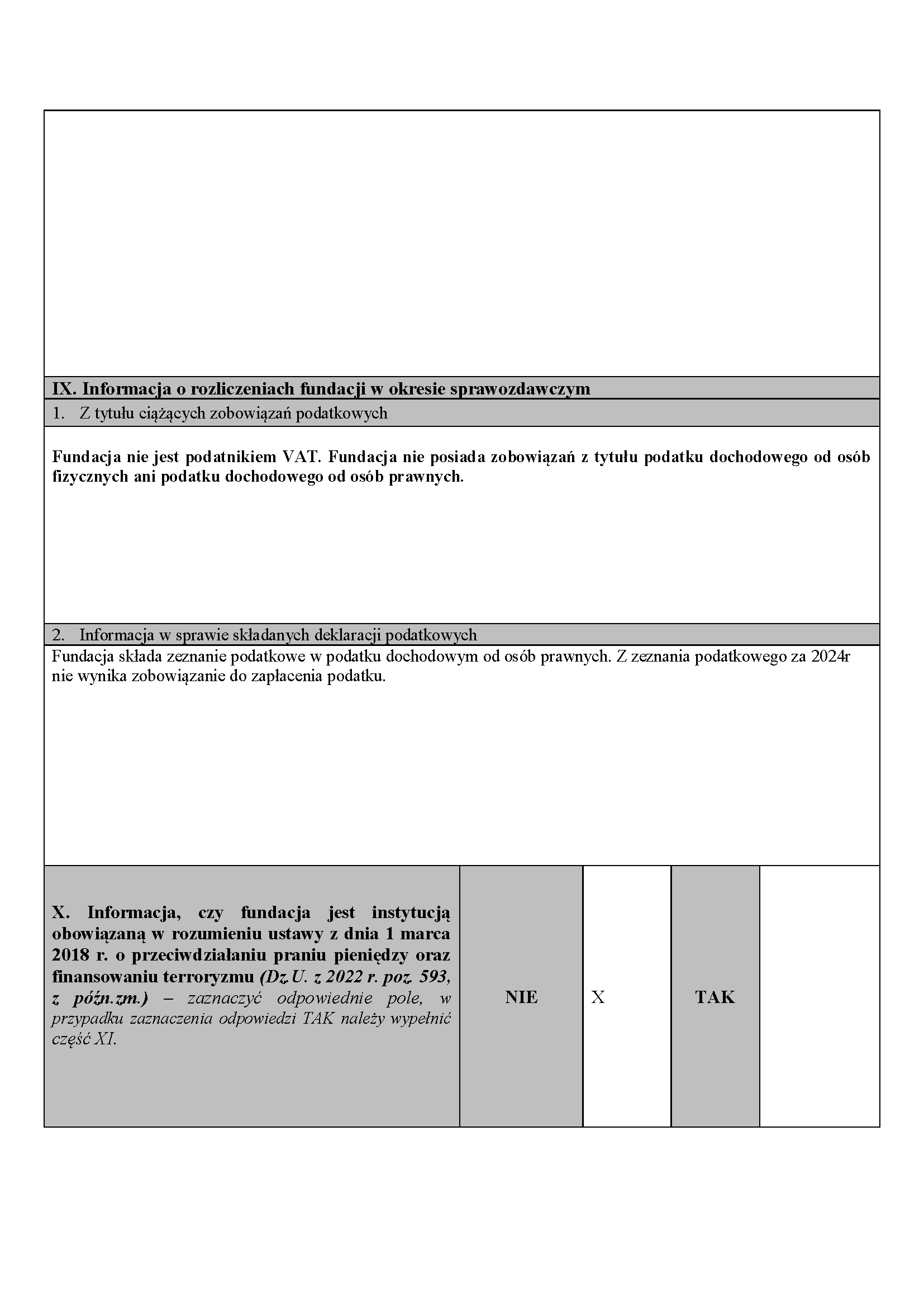 IX. Informacja o rozliczeniach fundacji w okresie sprawozdawczym

1. Z tytułu ciążących zobowiązań podatkowych

Fundacja nie jest podatnikiem VAT. Fundacja nie posiada zobowiązań z tytułu podatku dochodowego od osób fizycznych ani podatku dochodowego od osób prawnych.

2. Informacja w sprawie składanych deklaracji podatkowych

Fundacja składa zeznanie podatkowe w podatku dochodowym od osób prawnych. Z zeznania podatkowego za 2024r nie wynika zobowiązanie do zapłacenia podatku.

| X. Informacja, czy fundacja jest instytucją obowiązaną w rozumieniu ustawy z dnia 1 marca 2018 r. o przeciwdziałaniu praniu pieniędzy oraz finansowaniu terroryzmu (Dz.U. z 2022 r. poz. 593, z późn.zm.) – zaznaczyć odpowiednie pole, w przypadku zaznaczenia odpowiedzi TAK należy wypełnić część XI. | NIE | X | TAK | |
|---|---|---|---|---|